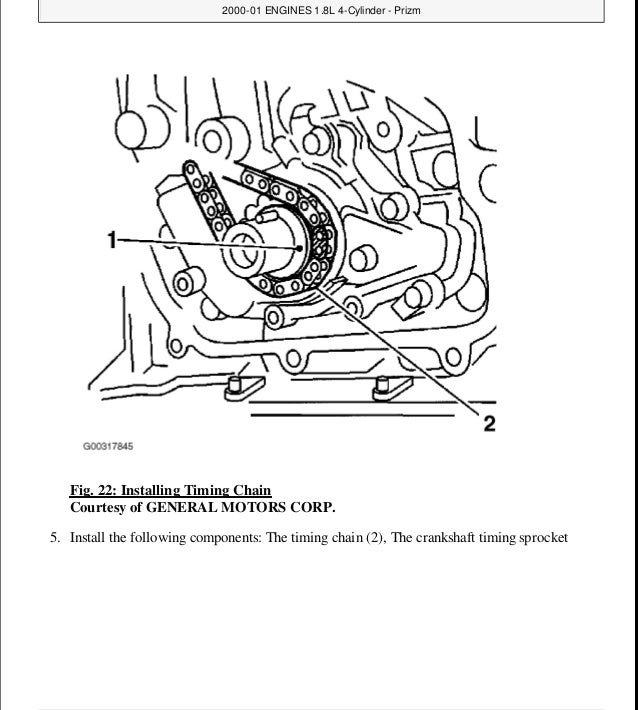 2000-01 ENGINES 1.8L 4-Cylinder - Prizm

1

2

G00317845

Fig. 22: Installing Timing Chain
Courtesy of GENERAL MOTORS CORP.

5. Install the following components: The timing chain (2), The crankshaft timing sprocket